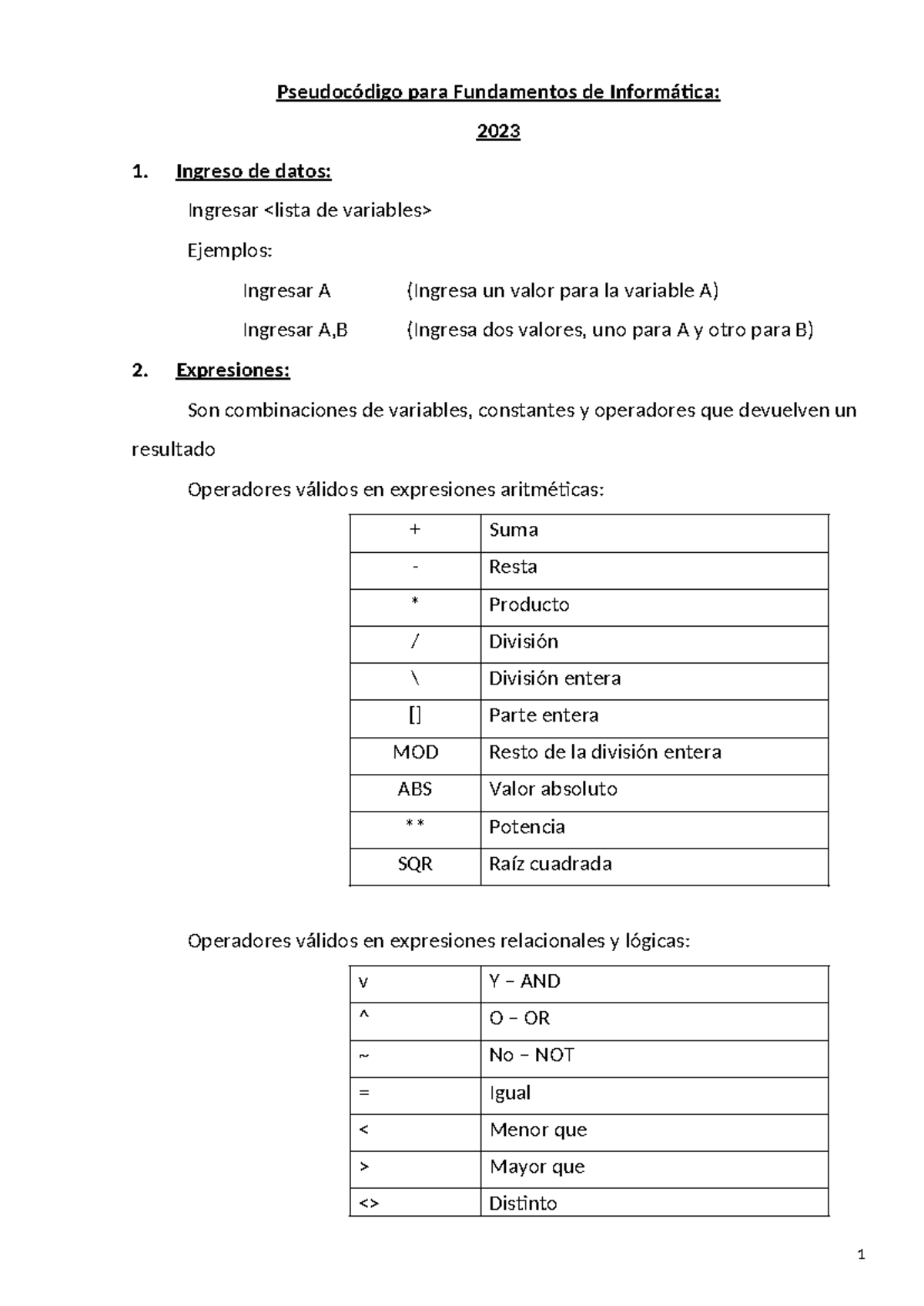 Pseudocódigo para Fundamentos de Informática:

2023

1. Ingreso de datos:

Ingresar <lista de variables>

Ejemplos:

Ingresar A (Ingresa un valor para la variable A)

Ingresar A,B (Ingresa dos valores, uno para A y otro para B)

2. Expresiones:

Son combinaciones de variables, constantes y operadores que devuelven un resultado

Operadores válidos en expresiones aritméticas:

| + | Suma |
|---|---|
| - | Resta |
| * | Producto |
| / | División |
| \ | División entera |
| [] | Parte entera |
| MOD | Resto de la división entera |
| ABS | Valor absoluto |
| ** | Potencia |
| SQR | Raíz cuadrada |

Operadores válidos en expresiones relacionales y lógicas:

| v | Y – AND |
|---|---|
| ^ | O – OR |
| ~ | No – NOT |
| = | Igual |
| < | Menor que |
| > | Mayor que |
| <> | Distinto |

1